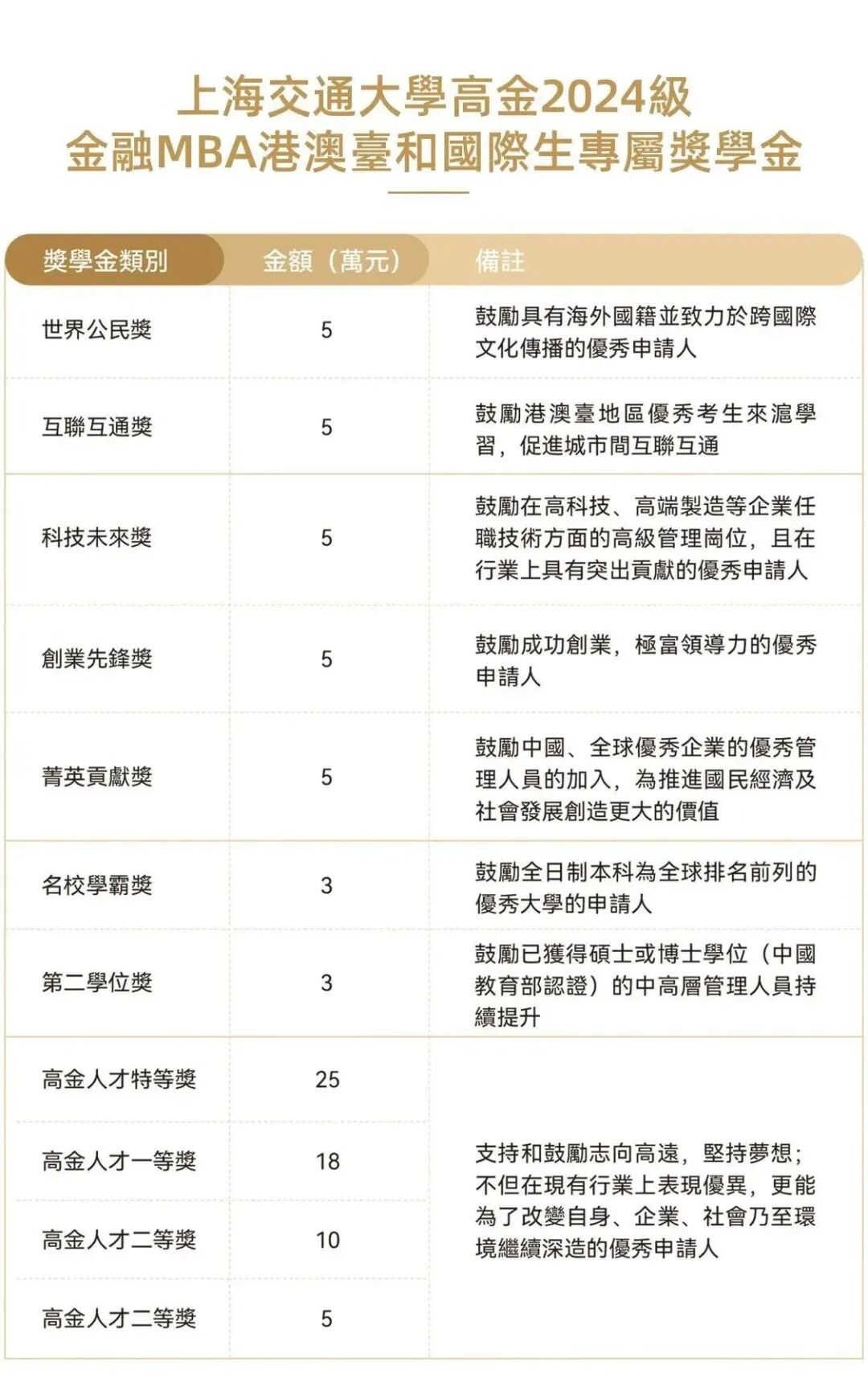 上海交通大學高金2024級
金融MBA港澳臺和國際生專屬獎學金

| 獎學金類別 | 金額（萬元） | 備註 |
|---|---|---|
| 世界公民獎 | 5 | 鼓勵具有海外國籍並致力於跨國際文化傳播的優秀申請人 |
| 互聯互通獎 | 5 | 鼓勵港澳臺地區優秀考生來滬學習，促進城市間互聯互通 |
| 科技未來獎 | 5 | 鼓勵在高科技、高端製造等企業任職技術方面的高級管理崗位，且在行業上具有突出貢獻的優秀申請人 |
| 創業先鋒獎 | 5 | 鼓勵成功創業，極富領導力的優秀申請人 |
| 菁英貢獻獎 | 5 | 鼓勵中國、全球優秀企業的優秀管理人員的加入，為推進國民經濟及社會發展創造更大的價值 |
| 名校學霸獎 | 3 | 鼓勵全日制本科為全球排名前列的優秀大學的申請人 |
| 第二學位獎 | 3 | 鼓勵已獲得碩士或博士學位（中國教育部認證）的中高層管理人員持續提升 |
| 高金人才特等獎 | 25 | 支持和鼓勵志向高遠，堅持夢想；不但在現有行業上表現優異，更能為了改變自身、企業、社會乃至環境繼續深造的優秀申請人 |
| 高金人才一等獎 | 18 | |
| 高金人才二等獎 | 10 | |
| 高金人才二等獎 | 5 | |